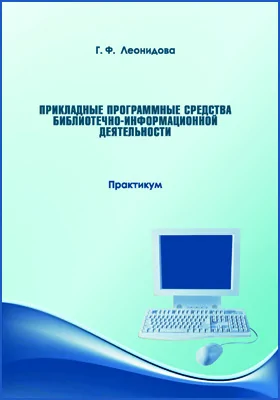 Г. Ф. Леонидова

ПРИКЛАДНЫЕ ПРОГРАММНЫЕ СРЕДСТВА БИБЛИОТЕЧНО-ИНФОРМАЦИОННОЙ ДЕЯТЕЛЬНОСТИ

Практикум